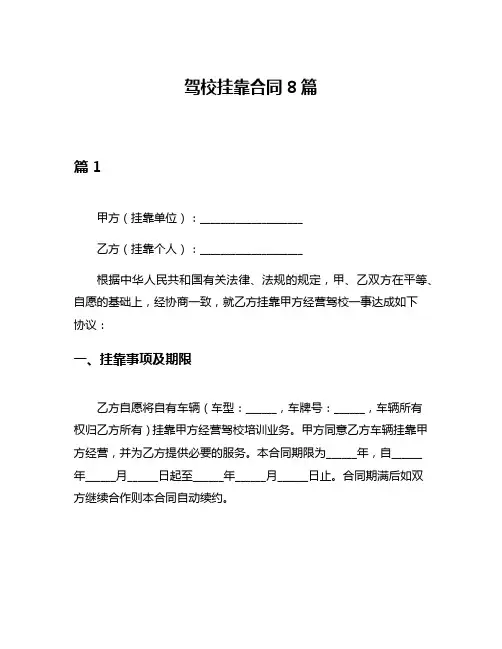 驾校挂靠合同 8 篇

篇 1

甲方（挂靠单位）：__________________

乙方（挂靠个人）：__________________

根据中华人民共和国有关法律、法规的规定，甲、乙双方在平等、自愿的基础上，经协商一致，就乙方挂靠甲方经营驾校一事达成如下协议：

一、挂靠事项及期限

乙方自愿将自有车辆（车型：_____，车牌号：_____，车辆所有权归乙方所有）挂靠甲方经营驾校培训业务。甲方同意乙方车辆挂靠甲方经营，并为乙方提供必要的服务。本合同期限为_____年，自_____年_____月_____日起至_____年_____月_____日止。合同期满后如双方继续合作则本合同自动续约。